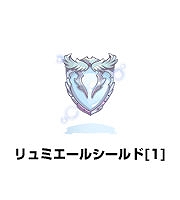 リュミエールシールド[1]